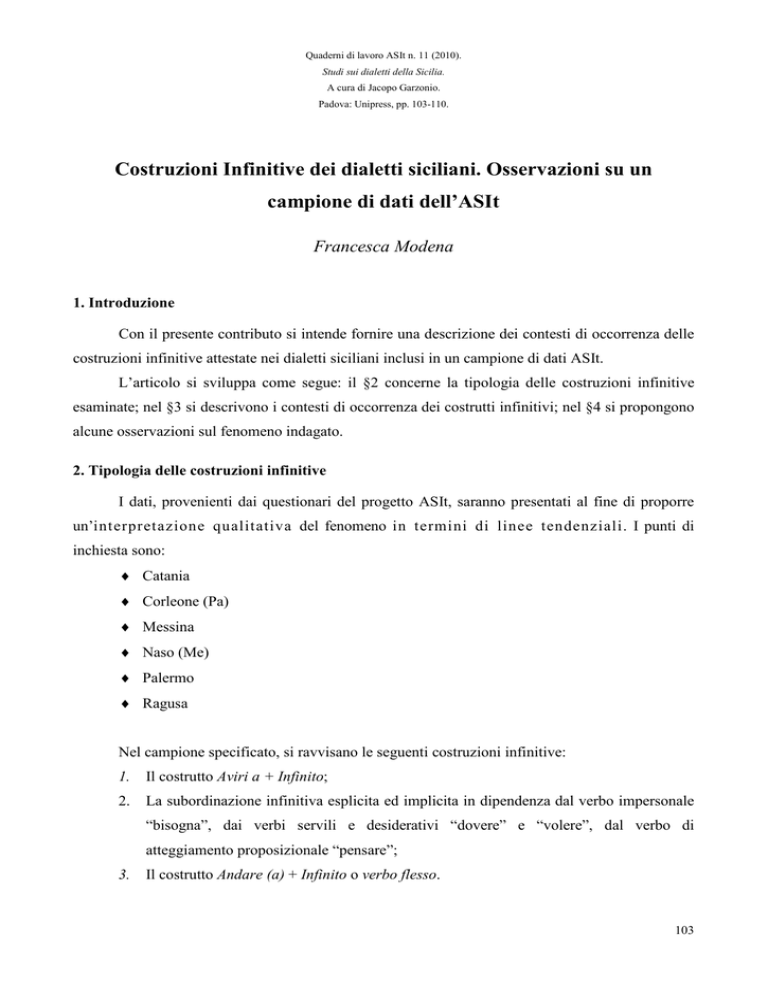 Quaderni di lavoro ASIt n. 11 (2010).
Studi sui dialetti della Sicilia.
A cura di Jacopo Garzonio.
Padova: Unipress, pp. 103-110.

Costruzioni Infinitive dei dialetti siciliani. Osservazioni su un campione di dati dell'ASIt

Francesca Modena

1. Introduzione

Con il presente contributo si intende fornire una descrizione dei contesti di occorrenza delle costruzioni infinitive attestate nei dialetti siciliani inclusi in un campione di dati ASIt.

L'articolo si sviluppa come segue: il §2 concerne la tipologia delle costruzioni infinitive esaminate; nel §3 si descrivono i contesti di occorrenza dei costrutti infinitivi; nel §4 si propongono alcune osservazioni sul fenomeno indagato.

2. Tipologia delle costruzioni infinitive

I dati, provenienti dai questionari del progetto ASIt, saranno presentati al fine di proporre un'interpretazione qualitativa del fenomeno in termini di linee tendenziali. I punti di inchiesta sono:

♦ Catania
♦ Corleone (Pa)
♦ Messina
♦ Naso (Me)
♦ Palermo
♦ Ragusa

Nel campione specificato, si ravvisano le seguenti costruzioni infinitive:

1. Il costrutto Aviri a + Infinito;
2. La subordinazione infinitiva esplicita ed implicita in dipendenza dal verbo impersonale "bisogna", dai verbi servili e desiderativi "dovere" e "volere", dal verbo di atteggiamento proposizionale "pensare";
3. Il costrutto Andare (a) + Infinito o verbo flesso.

103